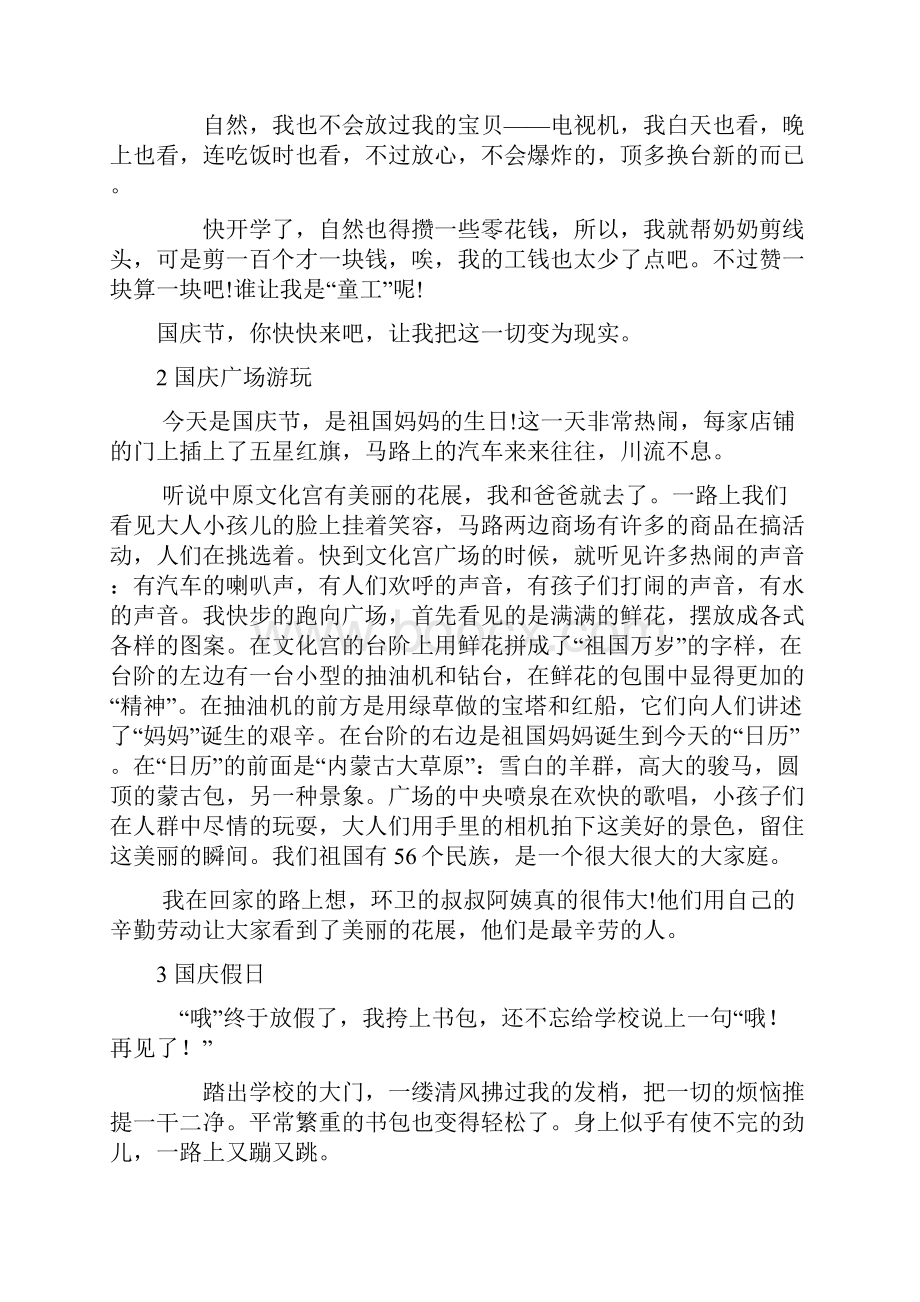 自然，我也不会放过我的宝贝——电视机，我白天也看，晚上也看，连吃饭时也看，不过放心，不会爆炸的，顶多换台新的而已。

快开学了，自然也得攒一些零花钱，所以，我就帮奶奶剪线头，可是剪一百个才一块钱，唉，我的工钱也太少了点吧。不过赞一块算一块吧!谁让我是“童工”呢!

国庆节，你快快来吧，让我把这一切变为现实。

2 国庆广场游玩

今天是国庆节，是祖国妈妈的生日!这一天非常热闹，每家店铺的门上插上了五星红旗，马路上的汽车来来往往，川流不息。

听说中原文化宫有美丽的花展，我和爸爸就去了。一路上我们看见大人小孩儿的脸上挂着笑容，马路两边商场有许多的商品在搞活动，人们在挑选着。快到文化宫广场的时候，就听见许多热闹的声音：有汽车的喇叭声，有人们欢呼的声音，有孩子们打闹的声音，有水的声音。我快步的跑向广场，首先看见的是满满的鲜花，摆放成各式各样的图案。在文化宫的台阶上用鲜花拼成了“祖国万岁”的字样，在台阶的左边有一台小型的抽油机和钻台，在鲜花的包围中显得更加的“精神”。在抽油机的前方是用绿草做的宝塔和红船，它们向人们讲述了“妈妈”诞生的艰辛。在台阶的右边是祖国妈妈诞生到今天的“日历”。在“日历”的前面是“内蒙古大草原”：雪白的羊群，高大的骏马，圆顶的蒙古包，另一种景象。广场的中央喷泉在欢快的歌唱，小孩子们在人群中尽情的玩耍，大人们用手里的相机拍下这美好的景色，留住这美丽的瞬间。我们祖国有 56 个民族，是一个很大很大的大家庭。

我在回家的路上想，环卫的叔叔阿姨真的很伟大!他们用自己的辛勤劳动让大家看到了美丽的花展，他们是最辛劳的人。

3 国庆假日

“哦”终于放假了，我挎上书包，还不忘给学校说上一句“哦！再见了！”

踏出学校的大门，一缕清风拂过我的发梢，把一切的烦恼推提一干二净。平常繁重的书包也变得轻松了。身上似乎有使不完的劲儿，一路上又蹦又跳。